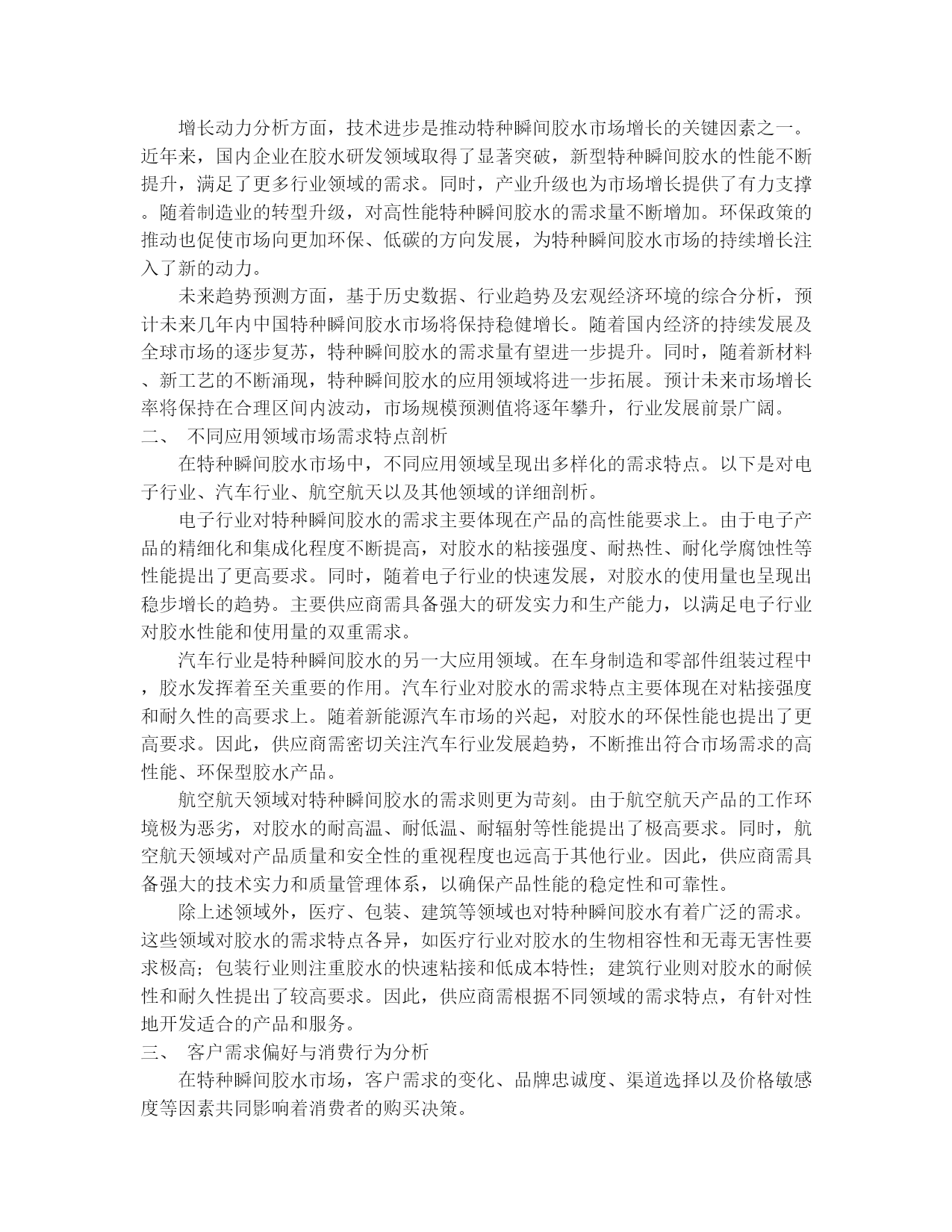 增长动力分析方面，技术进步是推动特种瞬间胶水市场增长的关键因素之一。近年来，国内企业在胶水研发领域取得了显著突破，新型特种瞬间胶水的性能不断提升，满足了更多行业领域的需求。同时，产业升级也为市场增长提供了有力支撑。随着制造业的转型升级，对高性能特种瞬间胶水的需求量不断增加。环保政策的推动也促使市场向更加环保、低碳的方向发展，为特种瞬间胶水市场的持续增长注入了新的动力。

未来趋势预测方面，基于历史数据、行业趋势及宏观经济环境的综合分析，预计未来几年内中国特种瞬间胶水市场将保持稳健增长。随着国内经济的持续发展及全球市场的逐步复苏，特种瞬间胶水的需求量有望进一步提升。同时，随着新材料、新工艺的不断涌现，特种瞬间胶水的应用领域将进一步拓展。预计未来市场增长率将保持在合理区间内波动，市场规模预测值将逐年攀升，行业发展前景广阔。

二、 不同应用领域市场需求特点剖析

在特种瞬间胶水市场中，不同应用领域呈现出多样化的需求特点。以下是对电子行业、汽车行业、航空航天以及其他领域的详细剖析。

电子行业对特种瞬间胶水的需求主要体现在产品的高性能要求上。由于电子产品的精细化和集成化程度不断提高，对胶水的粘接强度、耐热性、耐化学腐蚀性等性能提出了更高要求。同时，随着电子行业的快速发展，对胶水的使用量也呈现出稳步增长的趋势。主要供应商需具备强大的研发实力和生产能力，以满足电子行业对胶水性能和使用量的双重需求。

汽车行业是特种瞬间胶水的另一大应用领域。在车身制造和零部件组装过程中，胶水发挥着至关重要的作用。汽车行业对胶水的需求特点主要体现在对粘接强度和耐久性的高要求上。随着新能源汽车市场的兴起，对胶水的环保性能也提出了更高要求。因此，供应商需密切关注汽车行业发展趋势，不断推出符合市场需求的高性能、环保型胶水产品。

航空航天领域对特种瞬间胶水的需求则更为苛刻。由于航空航天产品的工作环境极为恶劣，对胶水的耐高温、耐低温、耐辐射等性能提出了极高要求。同时，航空航天领域对产品质量和安全性的重视程度也远高于其他行业。因此，供应商需具备强大的技术实力和质量管理体系，以确保产品性能的稳定性和可靠性。

除上述领域外，医疗、包装、建筑等领域也对特种瞬间胶水有着广泛的需求。这些领域对胶水的需求特点各异，如医疗行业对胶水的生物相容性和无毒无害性要求极高；包装行业则注重胶水的快速粘接和低成本特性；建筑行业则对胶水的耐候性和耐久性提出了较高要求。因此，供应商需根据不同领域的需求特点，有针对性地开发适合的产品和服务。

三、 客户需求偏好与消费行为分析

在特种瞬间胶水市场，客户需求的变化、品牌忠诚度、渠道选择以及价格敏感度等因素共同影响着消费者的购买决策。